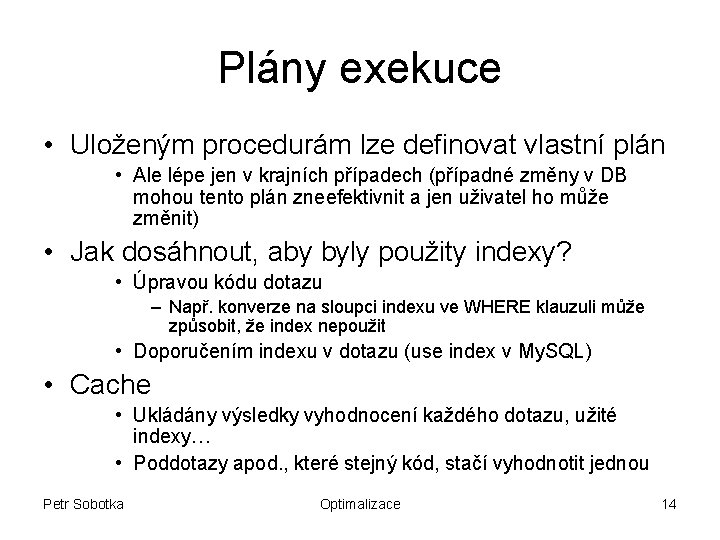 Plány exekuce

• Uloženým procedurám lze definovat vlastní plán
  • Ale lépe jen v krajních případech (případné změny v DB mohou tento plán zneefektivnit a jen uživatel ho může změnit)
• Jak dosáhnout, aby byly použity indexy?
  • Úpravou kódu dotazu
    – Např. konverze na sloupci indexu ve WHERE klauzuli může způsobit, že index nepoužit
  • Doporučením indexu v dotazu (use index v MySQL)
• Cache
  • Ukládány výsledky vyhodnocení každého dotazu, užité indexy…
  • Poddotazy apod., které stejný kód, stačí vyhodnotit jednou

Petr Sobotka
Optimalizace
14